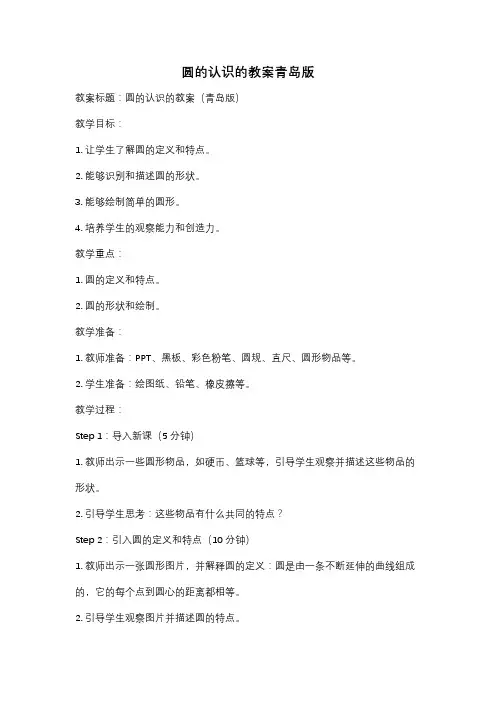 圆的认识的教案青岛版

教案标题：圆的认识的教案（青岛版）

教学目标：

1. 让学生了解圆的定义和特点。

2. 能够识别和描述圆的形状。

3. 能够绘制简单的圆形。

4. 培养学生的观察能力和创造力。

教学重点：

1. 圆的定义和特点。

2. 圆的形状和绘制。

教学准备：

1. 教师准备：PPT、黑板、彩色粉笔、圆规、直尺、圆形物品等。

2. 学生准备：绘图纸、铅笔、橡皮擦等。

教学过程：

Step 1：导入新课（5 分钟）

1. 教师出示一些圆形物品，如硬币、篮球等，引导学生观察并描述这些物品的形状。

2. 引导学生思考：这些物品有什么共同的特点？

Step 2：引入圆的定义和特点（10 分钟）

1. 教师出示一张圆形图片，并解释圆的定义：圆是由一条不断延伸的曲线组成的，它的每个点到圆心的距离都相等。

2. 引导学生观察图片并描述圆的特点。